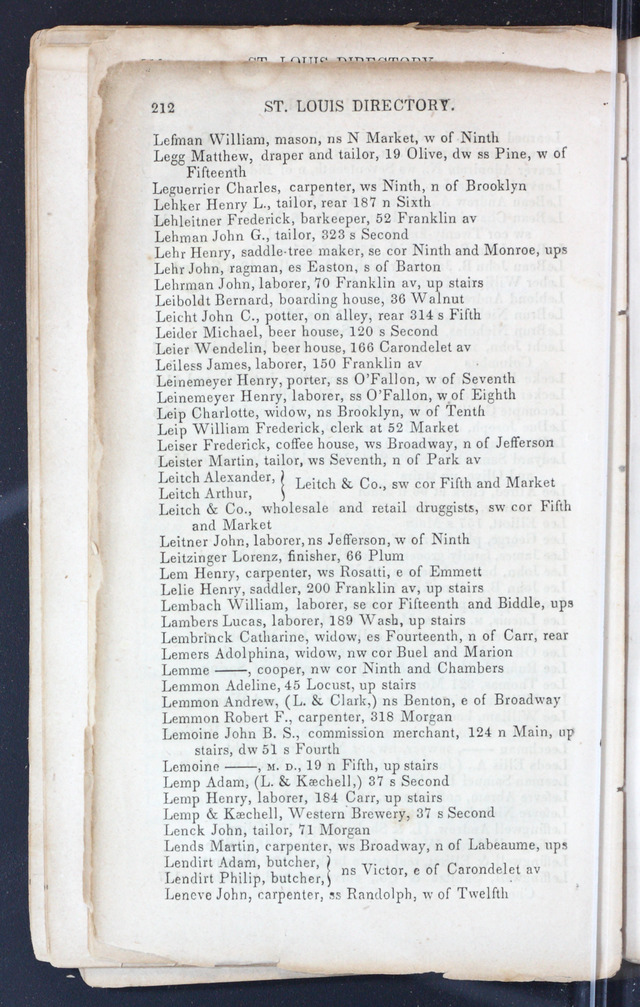 212 ST. LOUIS DIRECTORY.

Lefman William, mason, ns N Market, w of Ninth
Legg Matthew, draper and tailor, 19 Olive, dw ss Pine, w of Fifteenth
Leguerrier Charles, carpenter, ws Ninth, n of Brooklyn
Lehker Henry L., tailor, rear 187 n Sixth
Lehleitner Frederick, barkeeper, 52 Franklin av
Lehman John G., tailor, 323 s Second
Lehr Henry, saddle-tree maker, se cor Ninth and Monroe, ups
Lehr John, ragman, es Easton, s of Barton
Lehrman John, laborer, 70 Franklin av, up stairs
Leiboldt Bernard, boarding house, 36 Walnut
Leicht John C., potter, on alley, rear 314 s Fifth
Leider Michael, beer house, 120 s Second
Leier Wendelin, beer house, 166 Carondelet av
Leiless James, laborer, 150 Franklin av
Leinemeyer Henry, porter, ss O'Fallon, w of Seventh
Leinemeyer Henry, laborer, ss O'Fallon, w of Eighth
Leip Charlotte, widow, ns Brooklyn, w of Tenth
Leip William Frederick, clerk at 52 Market
Leiser Frederick, coffee house, ws Broadway, n of Jefferson
Leister Martin, tailor, ws Seventh, n of Park av
Leitch Alexander, } Leitch & Co., sw cor Fifth and Market
Leitch Arthur, }
Leitch & Co., wholesale and retail druggists, sw cor Fifth and Market
Leitner John, laborer, ns Jefferson, w of Ninth
Leitzinger Lorenz, finisher, 66 Plum
Lem Henry, carpenter, ws Rosatti, e of Emmett
Lelie Henry, saddler, 200 Franklin av, up stairs
Lembach William, laborer, se cor Fifteenth and Biddle, ups
Lambers Lucas, laborer, 189 Wash, up stairs
Lembrinck Catharine, widow, es Fourteenth, n of Carr, rear
Lemers Adolphina, widow, nw cor Buel and Marion
Lemme ——, cooper, nw cor Ninth and Chambers
Lemmon Adeline, 45 Locust, up stairs
Lemmon Andrew, (L. & Clark,) ns Benton, e of Broadway
Lemmon Robert F., carpenter, 318 Morgan
Lemoine John B. S., commission merchant, 124 n Main, up stairs, dw 51 s Fourth
Lemoine ——, M. D., 19 n Fifth, up stairs
Lemp Adam, (L. & Kæchell,) 37 s Second
Lemp Henry, laborer, 184 Carr, up stairs
Lemp & Kæchell, Western Brewery, 37 s Second
Lenck John, tailor, 71 Morgan
Lends Martin, carpenter, ws Broadway, n of Labeaume, ups
Lendirt Adam, butcher, } ns Victor, e of Carondelet av
Lendirt Philip, butcher, }
Leneve John, carpenter, ss Randolph, w of Twelfth